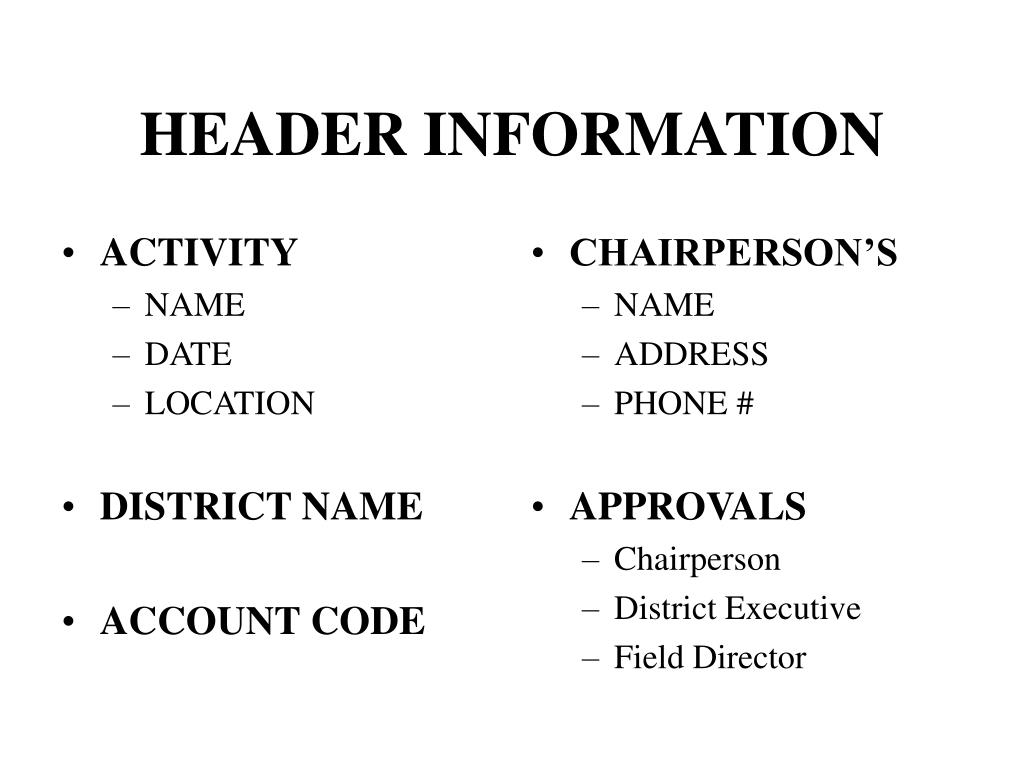 HEADER INFORMATION

• ACTIVITY
– NAME
– DATE
– LOCATION

• DISTRICT NAME

• ACCOUNT CODE

• CHAIRPERSON’S
– NAME
– ADDRESS
– PHONE #

• APPROVALS
– Chairperson
– District Executive
– Field Director